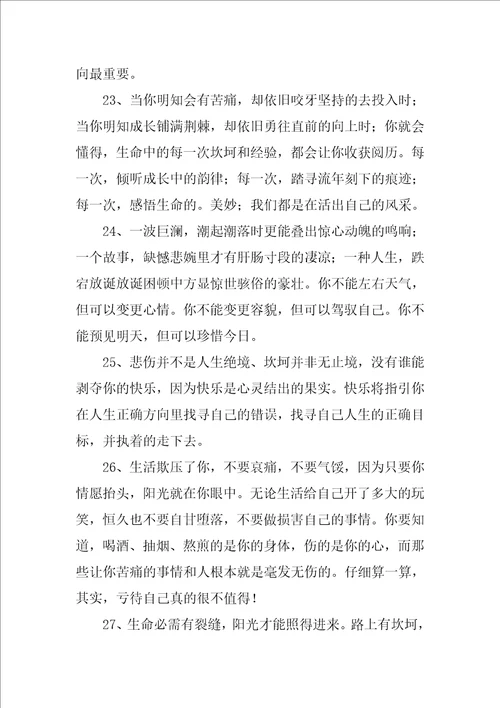 向最重要。

23、当你明知会有苦痛，却依旧咬牙坚持的去投入时；当你明知成长铺满荆棘，却依旧勇往直前的向上时；你就会懂得，生命中的每一次坎坷和经验，都会让你收获阅历。每一次，倾听成长中的韵律；每一次，踏寻流年刻下的痕迹；每一次，感悟生命的。美妙；我们都是在活出自己的风采。

24、一波巨澜，潮起潮落时更能叠出惊心动魄的鸣响；一个故事，缺憾悲婉里才有肝肠寸段的凄凉；一种人生，跌宕放诞放诞困顿中方显惊世骇俗的豪壮。你不能左右天气，但可以变更心情。你不能变更容貌，但可以驾驭自己。你不能预见明天，但可以珍惜今日。

25、悲伤并不是人生绝境、坎坷并非无止境，没有谁能剥夺你的快乐，因为快乐是心灵结出的果实。快乐将指引你在人生正确方向里找寻自己的错误，找寻自己人生的正确目标，并执着的走下去。

26、生活欺压了你，不要哀痛，不要气馁，因为只要你情愿抬头，阳光就在你眼中。无论生活给自己开了多大的玩笑，恒久也不要自甘堕落，不要做损害自己的事情。你要知道，喝酒、抽烟、熬煎的是你的身体，伤的是你的心，而那些让你苦痛的事情和人根本就是毫发无伤的。仔细算一算，其实，亏待自己真的很不值得！

27、生命必需有裂缝，阳光才能照得进来。路上有坎坷，